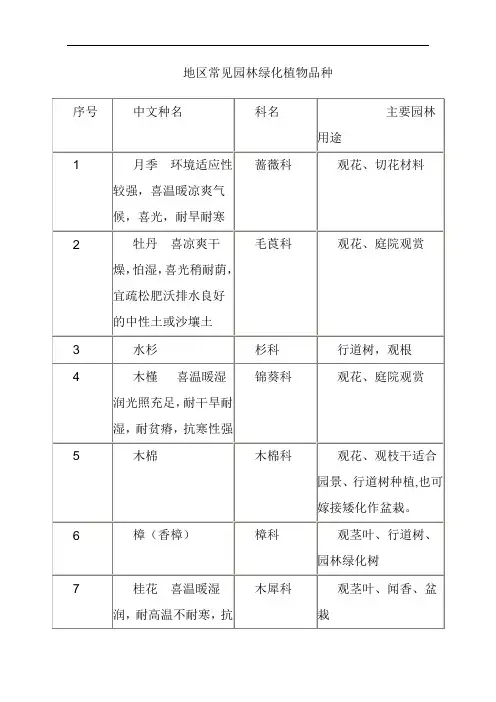 地区常见园林绿化植物品种

| 序号 | 中文种名 | 科名 | 主要园林用途 |
|---|---|---|---|
| 1 | 月季　环境适应性较强，喜温暖凉爽气候，喜光，耐旱耐寒 | 蔷薇科 | 观花、切花材料 |
| 2 | 牡丹　喜凉爽干燥，怕湿，喜光稍耐荫，宜疏松肥沃排水良好的中性土或沙壤土 | 毛茛科 | 观花、庭院观赏 |
| 3 | 水杉 | 杉科 | 行道树，观根 |
| 4 | 木槿　喜温暖湿润光照充足，耐干旱耐湿，耐贫瘠，抗寒性强 | 锦葵科 | 观花、庭院观赏 |
| 5 | 木棉 | 木棉科 | 观花、观枝干适合园景、行道树种植,也可嫁接矮化作盆栽。 |
| 6 | 樟（香樟） | 樟科 | 观茎叶、行道树、园林绿化树 |
| 7 | 桂花　喜温暖湿润，耐高温不耐寒，抗 | 木犀科 | 观茎叶、闻香、盆栽 |